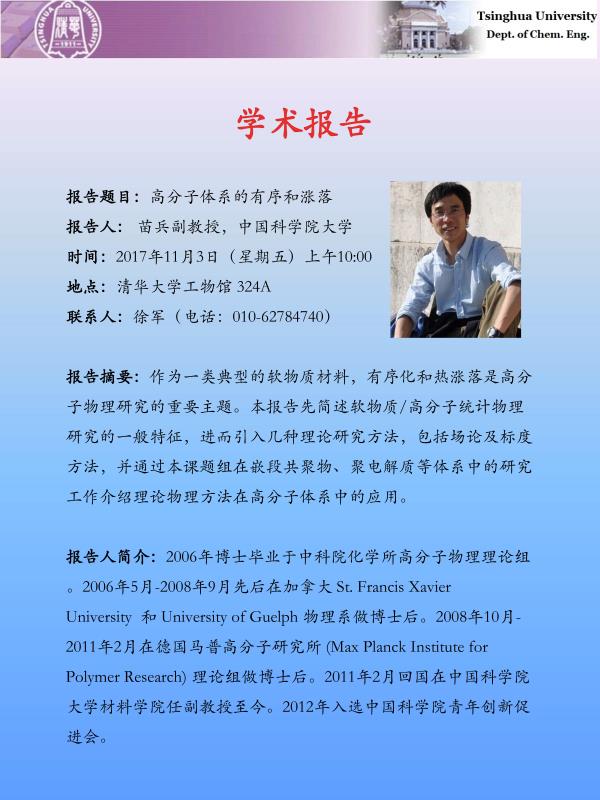 Tsinghua University
Dept. of Chem. Eng.

学术报告

报告题目：高分子体系的有序和涨落
报告人：苗兵副教授，中国科学院大学
时间：2017年11月3日（星期五）上午10:00
地点：清华大学工物馆 324A
联系人：徐军（电话：010-62784740）

报告摘要：作为一类典型的软物质材料，有序化和热涨落是高分子物理研究的重要主题。本报告先简述软物质/高分子统计物理研究的一般特征，进而引入几种理论研究方法，包括场论及标度方法，并通过本课题组在嵌段共聚物、聚电解质等体系中的研究工作介绍理论物理方法在高分子体系中的应用。

报告人简介：2006年博士毕业于中科院化学所高分子物理理论组。2006年5月-2008年9月先后在加拿大 St. Francis Xavier University 和 University of Guelph 物理系做博士后。2008年10月-2011年2月在德国马普高分子研究所 (Max Planck Institute for Polymer Research) 理论组做博士后。2011年2月回国在中国科学院大学材料学院任副教授至今。2012年入选中国科学院青年创新促进会。